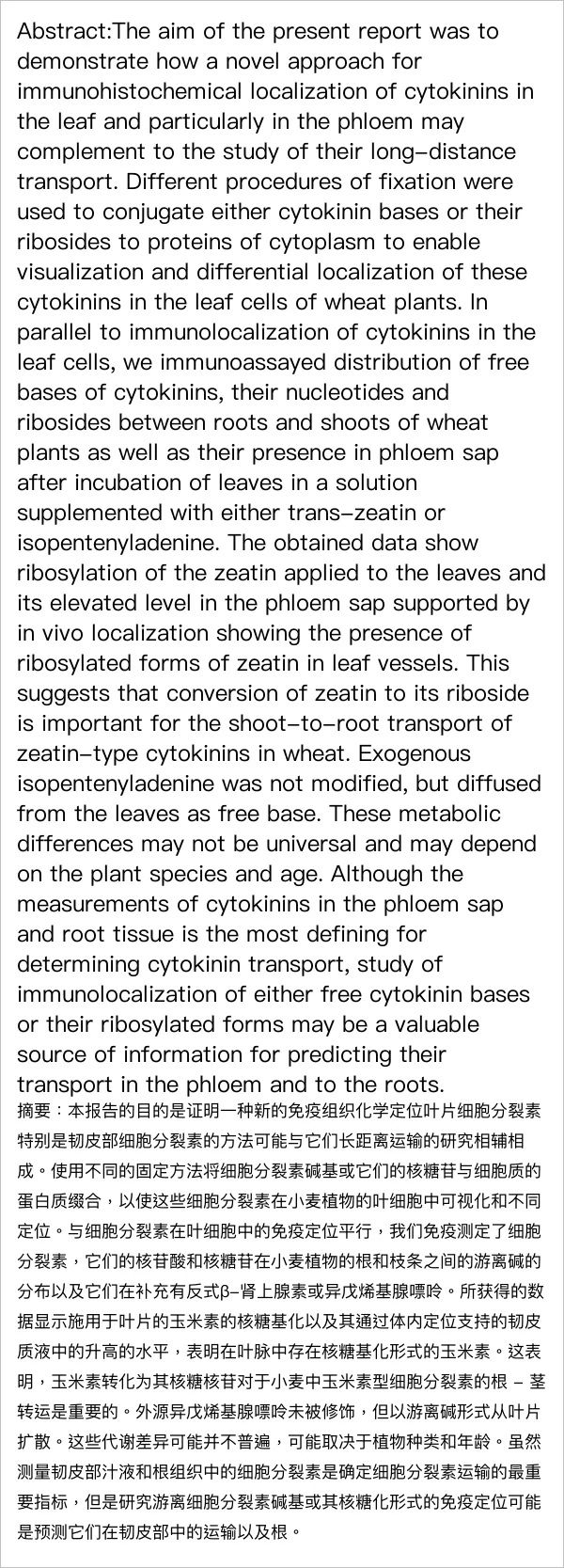 Abstract:The aim of the present report was to demonstrate how a novel approach for immunohistochemical localization of cytokinins in the leaf and particularly in the phloem may complement to the study of their long-distance transport. Different procedures of fixation were used to conjugate either cytokinin bases or their ribosides to proteins of cytoplasm to enable visualization and differential localization of these cytokinins in the leaf cells of wheat plants. In parallel to immunolocalization of cytokinins in the leaf cells, we immunoassayed distribution of free bases of cytokinins, their nucleotides and ribosides between roots and shoots of wheat plants as well as their presence in phloem sap after incubation of leaves in a solution supplemented with either trans-zeatin or isopentenyladenine. The obtained data show ribosylation of the zeatin applied to the leaves and its elevated level in the phloem sap supported by in vivo localization showing the presence of ribosylated forms of zeatin in leaf vessels. This suggests that conversion of zeatin to its riboside is important for the shoot-to-root transport of zeatin-type cytokinins in wheat. Exogenous isopentenyladenine was not modified, but diffused from the leaves as free base. These metabolic differences may not be universal and may depend on the plant species and age. Although the measurements of cytokinins in the phloem sap and root tissue is the most defining for determining cytokinin transport, study of immunolocalization of either free cytokinin bases or their ribosylated forms may be a valuable source of information for predicting their transport in the phloem and to the roots.
摘要：本报告的目的是证明一种新的免疫组织化学定位叶片细胞分裂素特别是韧皮部细胞分裂素的方法可能与它们长距离运输的研究相辅相成。使用不同的固定方法将细胞分裂素碱基或它们的核糖苷与细胞质的蛋白质缀合，以使这些细胞分裂素在小麦植物的叶细胞中可视化和不同定位。与细胞分裂素在叶细胞中的免疫定位平行，我们免疫测定了细胞分裂素，它们的核苷酸和核糖苷在小麦植物的根和枝条之间的游离碱的分布以及它们在补充有反式β-肾上腺素或异戊烯基腺嘌呤。所获得的数据显示施用于叶片的玉米素的核糖基化以及其通过体内定位支持的韧皮质液中的升高的水平，表明在叶脉中存在核糖基化形式的玉米素。这表明，玉米素转化为其核糖核苷对于小麦中玉米素型细胞分裂素的根 - 茎转运是重要的。外源异戊烯基腺嘌呤未被修饰，但以游离碱形式从叶片扩散。这些代谢差异可能并不普遍，可能取决于植物种类和年龄。虽然测量韧皮部汁液和根组织中的细胞分裂素是确定细胞分裂素运输的最重要指标，但是研究游离细胞分裂素碱基或其核糖化形式的免疫定位可能是预测它们在韧皮部中的运输以及根。